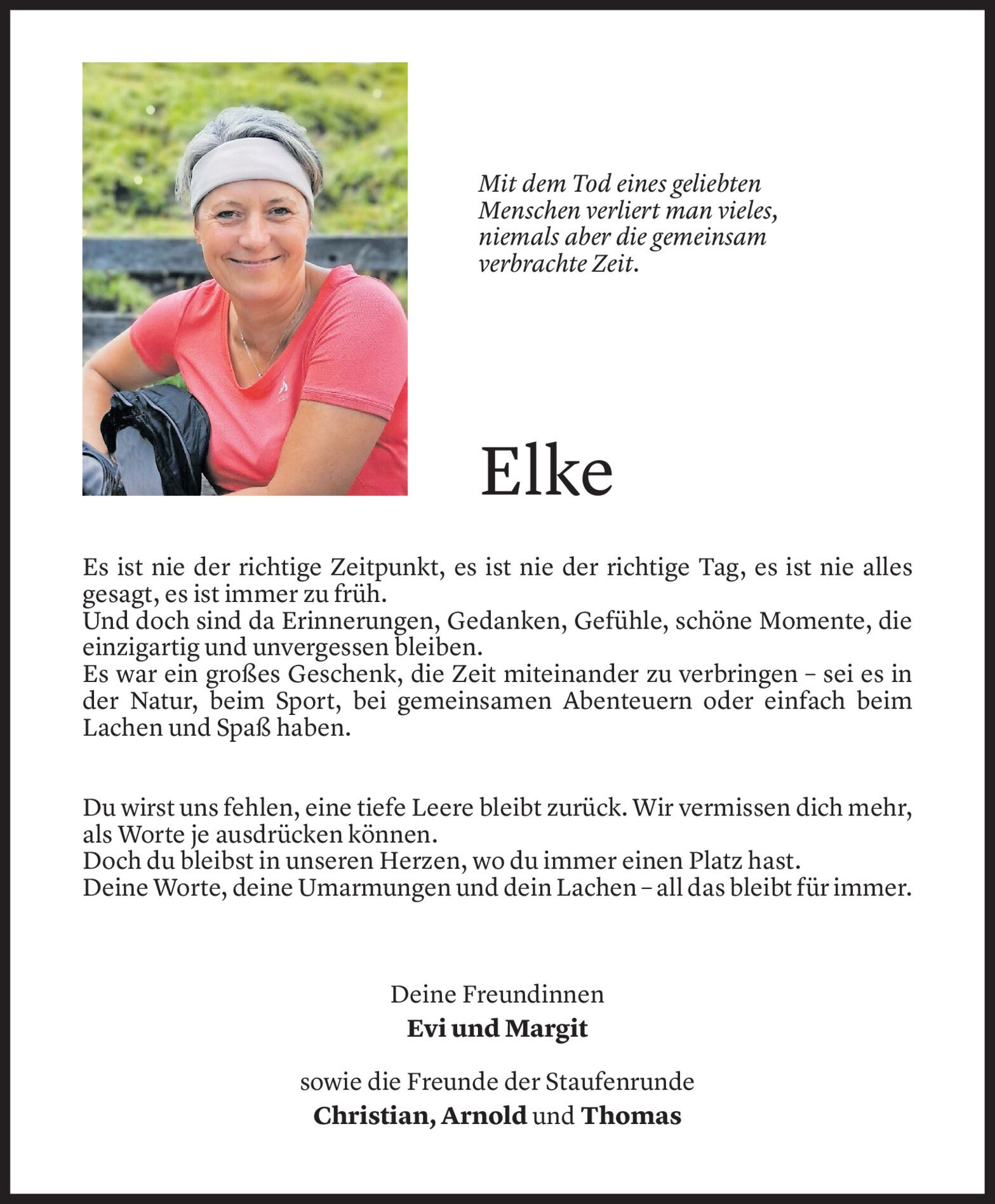 Mit dem Tod eines geliebten Menschen verliert man vieles, niemals aber die gemeinsam verbrachte Zeit.

Elke

Es ist nie der richtige Zeitpunkt, es ist nie der richtige Tag, es ist nie alles gesagt, es ist immer zu früh.
Und doch sind da Erinnerungen, Gedanken, Gefühle, schöne Momente, die einzigartig und unvergessen bleiben.
Es war ein großes Geschenk, die Zeit miteinander zu verbringen – sei es in der Natur, beim Sport, bei gemeinsamen Abenteuern oder einfach beim Lachen und Spaß haben.

Du wirst uns fehlen, eine tiefe Leere bleibt zurück. Wir vermissen dich mehr, als Worte je ausdrücken können.
Doch du bleibst in unseren Herzen, wo du immer einen Platz hast.
Deine Worte, deine Umarmungen und dein Lachen – all das bleibt für immer.

Deine Freundinnen
Evi und Margit

sowie die Freunde der Staufenrunde
Christian, Arnold und Thomas